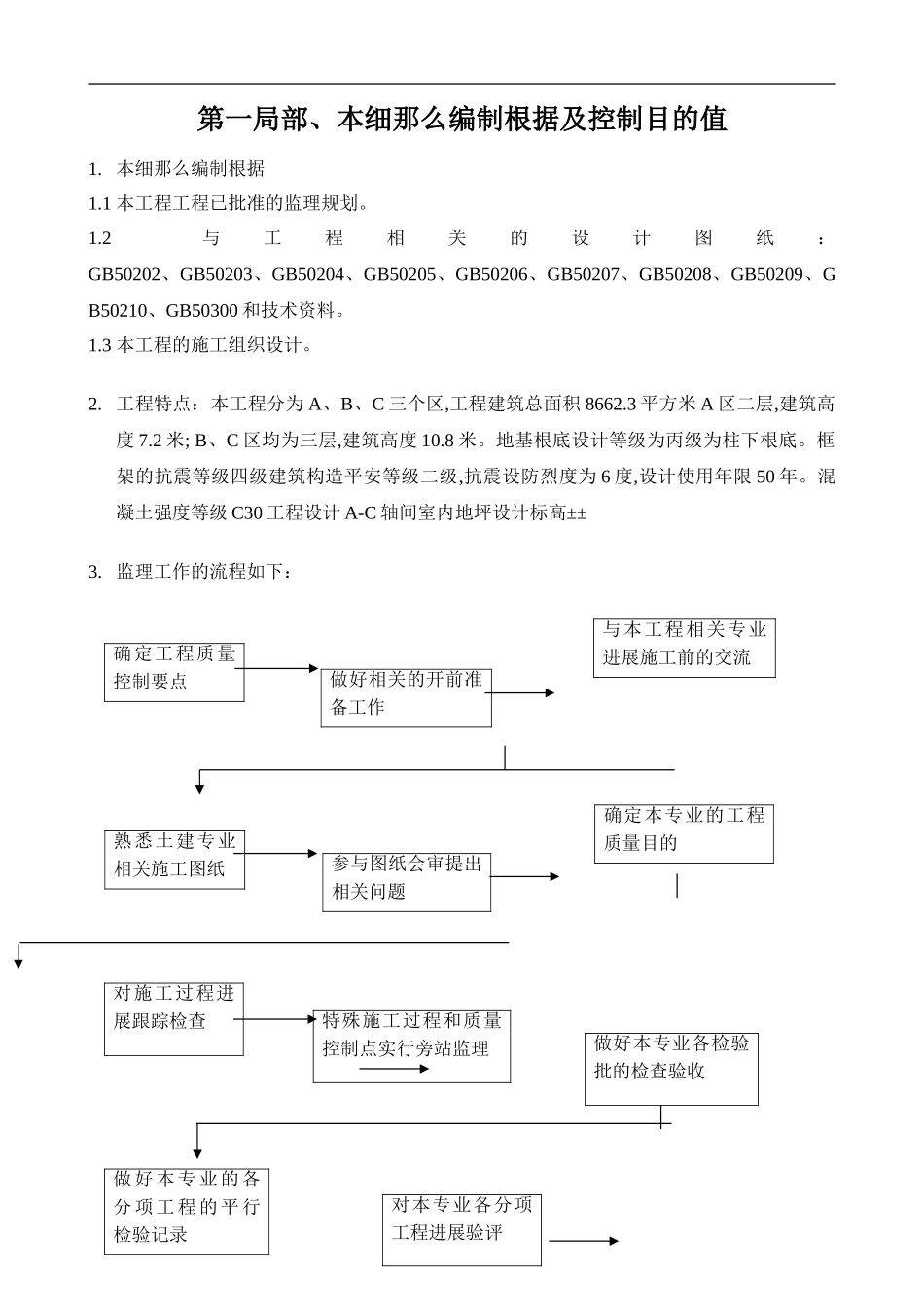 第一局部、本细那么编制根据及控制目的值

1. 本细那么编制根据

1.1 本工程工程已批准的监理规划。

1.2 与工程相关的设计图纸：GB50202、GB50203、GB50204、GB50205、GB50206、GB50207、GB50208、GB50209、GB50210、GB50300 和技术资料。

1.3 本工程的施工组织设计。

2. 工程特点：本工程分为 A、B、C 三个区,工程建筑总面积 8662.3 平方米 A 区二层,建筑高度 7.2 米; B、C 区均为三层,建筑高度 10.8 米。地基根底设计等级为丙级为柱下根底。框架的抗震等级四级建筑构造平安等级二级,抗震设防烈度为 6 度,设计使用年限 50 年。混凝土强度等级 C30 工程设计 A-C 轴间室内地坪设计标高±±

3. 监理工作的流程如下：

确定工程质量控制要点

做好相关的开前准备工作

与本工程相关专业进展施工前的交流

熟悉土建专业相关施工图纸

参与图纸会审提出相关问题

确定本专业的工程质量目的

对施工过程进展跟踪检查

特殊施工过程和质量控制点实行旁站监理

做好本专业各检验批的检查验收

做好本专业的各分项工程的平行检验记录

对本专业各分项工程进展验评